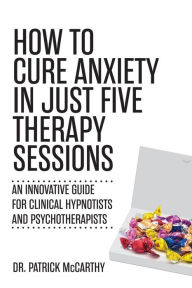 HOW TO CURE ANXIETY IN JUST FIVE THERAPY SESSIONS

AN INNOVATIVE GUIDE FOR CLINICAL HYPNOTISTS AND PSYCHOTHERAPISTS

DR. PATRICK McCARTHY